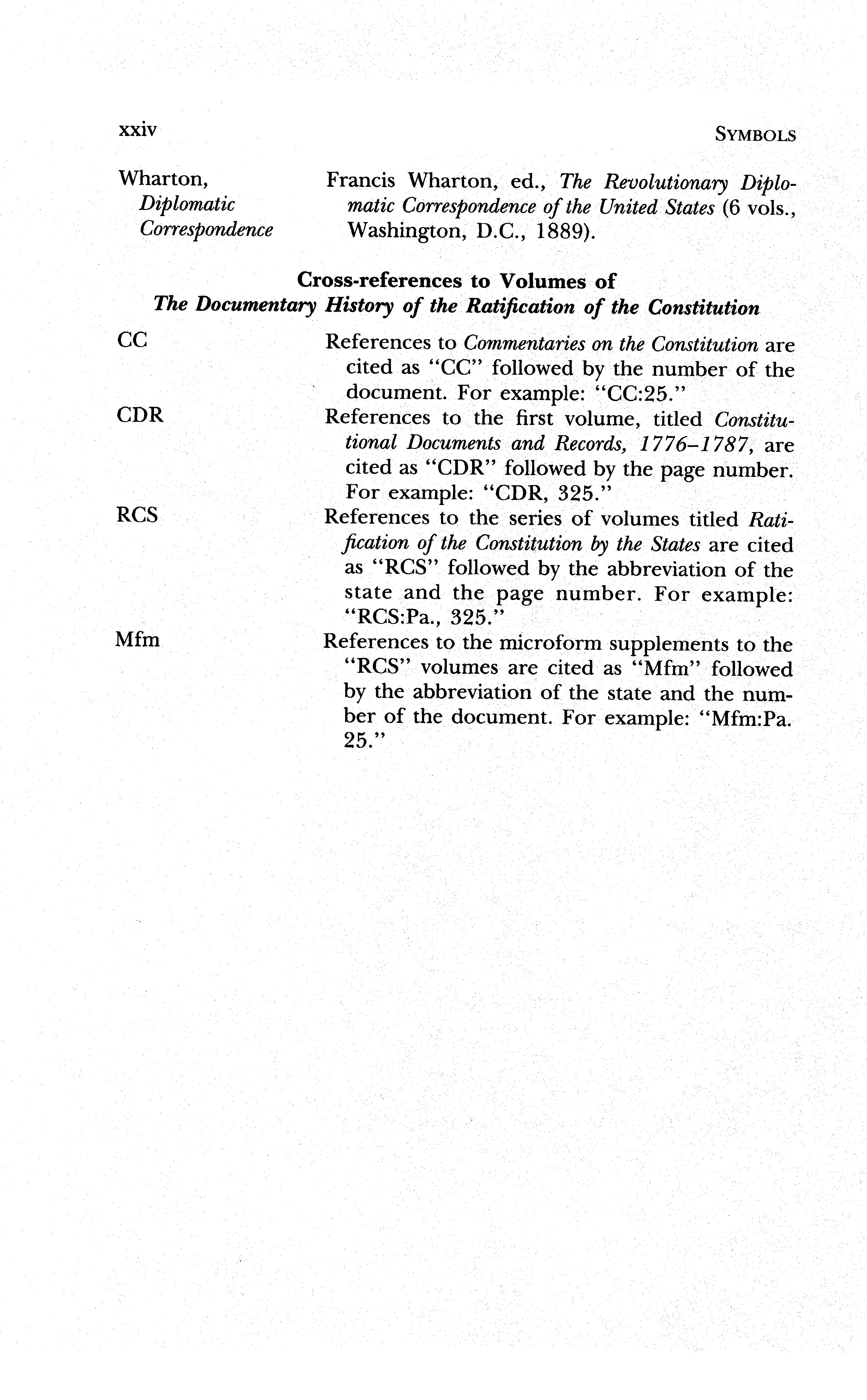 xxiv SYMBOLS

Wharton, Diplomatic Correspondence Francis Wharton, ed., The Revolutionary Diplomatic Correspondence of the United States (6 vols., Washington, D.C., 1889).

Cross-references to Volumes of The Documentary History of the Ratification of the Constitution

CC References to Commentaries on the Constitution are cited as "CC" followed by the number of the document. For example: "CC:25."

CDR References to the first volume, titled Constitutional Documents and Records, 1776–1787, are cited as "CDR" followed by the page number. For example: "CDR, 325."

RCS References to the series of volumes titled Ratification of the Constitution by the States are cited as "RCS" followed by the abbreviation of the state and the page number. For example: "RCS:Pa., 325."

Mfm References to the microform supplements to the "RCS" volumes are cited as "Mfm" followed by the abbreviation of the state and the number of the document. For example: "Mfm:Pa. 25."